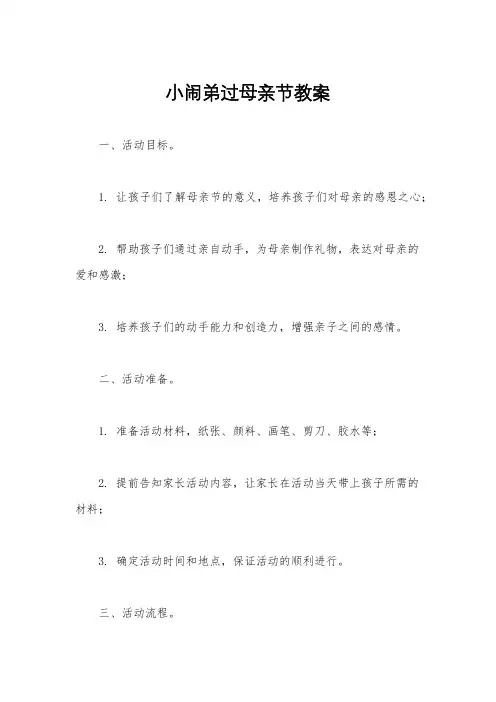 小闹弟过母亲节教案

一、活动目标。

1. 让孩子们了解母亲节的意义，培养孩子们对母亲的感恩之心；

2. 帮助孩子们通过亲自动手，为母亲制作礼物，表达对母亲的爱和感激；

3. 培养孩子们的动手能力和创造力，增强亲子之间的感情。

二、活动准备。

1. 准备活动材料，纸张、颜料、画笔、剪刀、胶水等；

2. 提前告知家长活动内容，让家长在活动当天带上孩子所需的材料；

3. 确定活动时间和地点，保证活动的顺利进行。

三、活动流程。